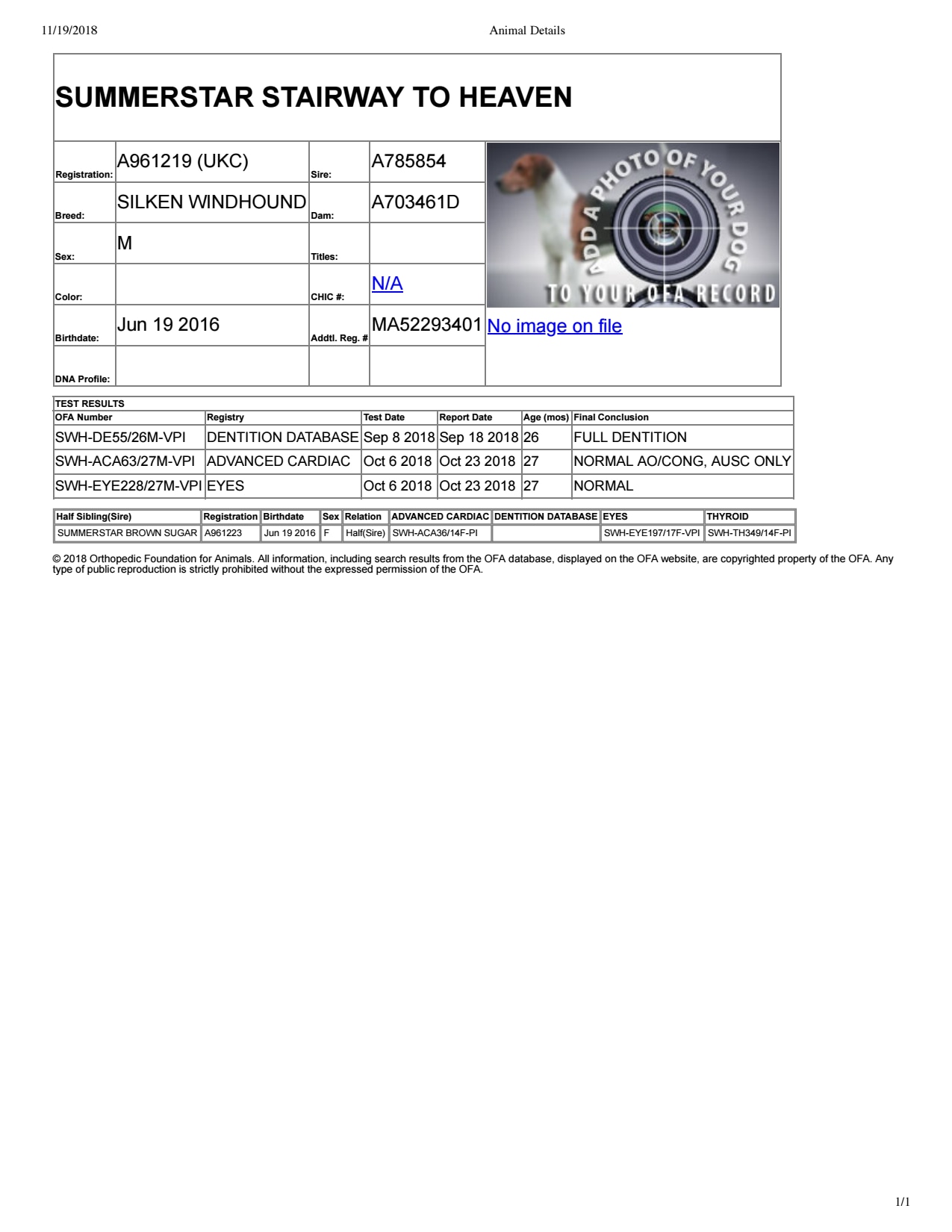 11/19/2018 Animal Details

SUMMERSTAR STAIRWAY TO HEAVEN

| Registration: | A961219 (UKC) | Sire: | A785854 |
|---|---|---|---|
| Breed: | SILKEN WINDHOUND | Dam: | A703461D |
| Sex: | M | Titles: | |
| Color: | | CHIC #: | N/A |
| Birthdate: | Jun 19 2016 | Addtl. Reg. # | MA52293401 |
| DNA Profile: | | | |

ADD A PHOTO OF YOUR DOG TO YOUR OFA RECORD

No image on file

TEST RESULTS

| OFA Number | Registry | Test Date | Report Date | Age (mos) | Final Conclusion |
|---|---|---|---|---|---|
| SWH-DE55/26M-VPI | DENTITION DATABASE | Sep 8 2018 | Sep 18 2018 | 26 | FULL DENTITION |
| SWH-ACA63/27M-VPI | ADVANCED CARDIAC | Oct 6 2018 | Oct 23 2018 | 27 | NORMAL AO/CONG, AUSC ONLY |
| SWH-EYE228/27M-VPI | EYES | Oct 6 2018 | Oct 23 2018 | 27 | NORMAL |

| Half Sibling(Sire) | Registration | Birthdate | Sex | Relation | ADVANCED CARDIAC | DENTITION DATABASE | EYES | THYROID |
|---|---|---|---|---|---|---|---|---|
| SUMMERSTAR BROWN SUGAR | A961223 | Jun 19 2016 | F | Half(Sire) | SWH-ACA36/14F-PI | | SWH-EYE197/17F-VPI | SWH-TH349/14F-PI |

© 2018 Orthopedic Foundation for Animals. All information, including search results from the OFA database, displayed on the OFA website, are copyrighted property of the OFA. Any type of public reproduction is strictly prohibited without the expressed permission of the OFA.

1/1